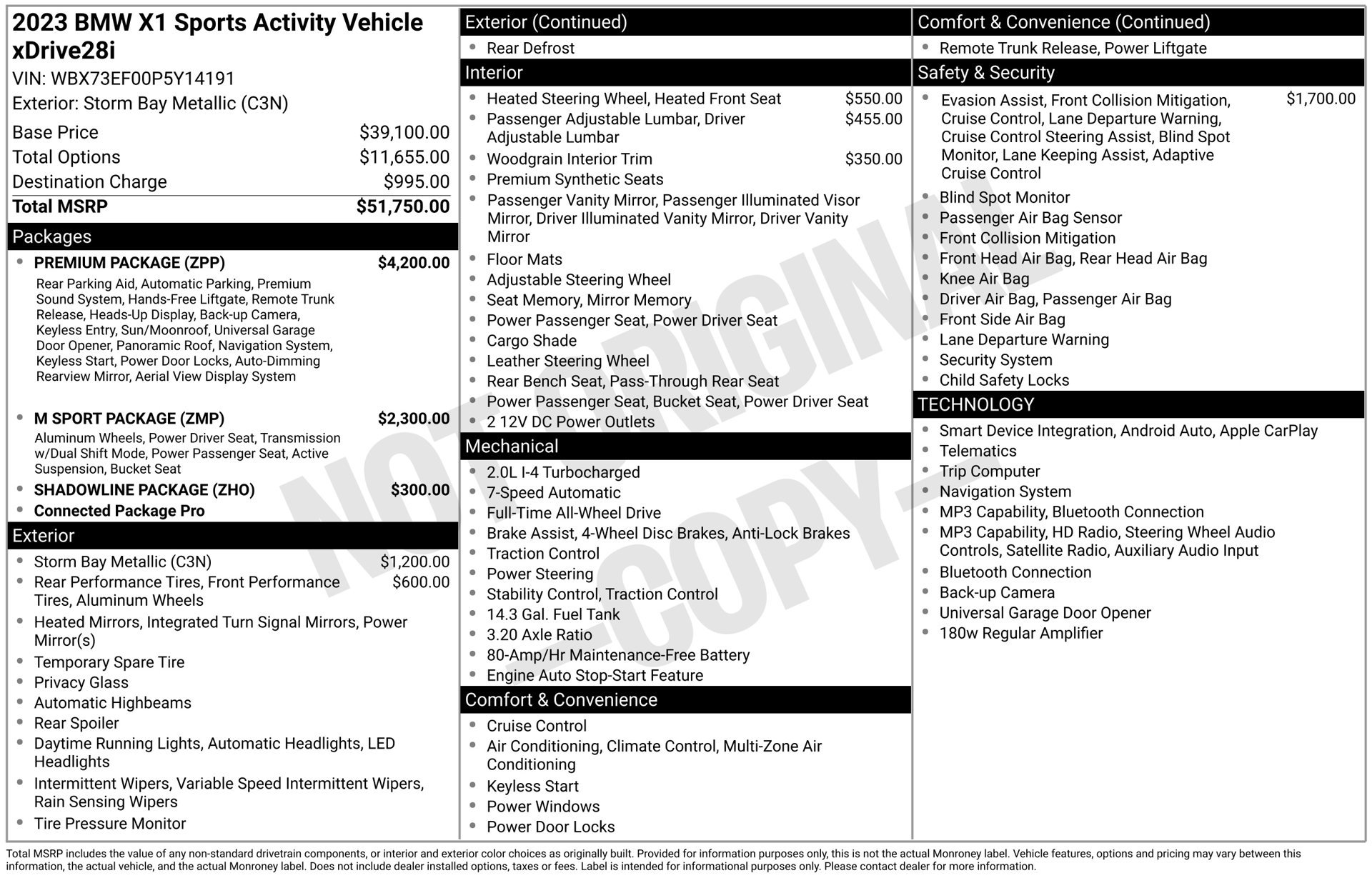 2023 BMW X1 Sports Activity Vehicle xDrive28i

VIN: WBX73EF00P5Y14191

Exterior: Storm Bay Metallic (C3N)

Base Price $39,100.00
Total Options $11,655.00
Destination Charge $995.00
Total MSRP $51,750.00

Packages

• PREMIUM PACKAGE (ZPP) $4,200.00
Rear Parking Aid, Automatic Parking, Premium Sound System, Hands-Free Liftgate, Remote Trunk Release, Heads-Up Display, Back-up Camera, Keyless Entry, Sun/Moonroof, Universal Garage Door Opener, Panoramic Roof, Navigation System, Keyless Start, Power Door Locks, Auto-Dimming Rearview Mirror, Aerial View Display System

• M SPORT PACKAGE (ZMP) $2,300.00
Aluminum Wheels, Power Driver Seat, Transmission w/Dual Shift Mode, Power Passenger Seat, Active Suspension, Bucket Seat
• SHADOWLINE PACKAGE (ZHO) $300.00
• Connected Package Pro

Exterior

• Storm Bay Metallic (C3N) $1,200.00
• Rear Performance Tires, Front Performance Tires, Aluminum Wheels $600.00
• Heated Mirrors, Integrated Turn Signal Mirrors, Power Mirror(s)
• Temporary Spare Tire
• Privacy Glass
• Automatic Highbeams
• Rear Spoiler
• Daytime Running Lights, Automatic Headlights, LED Headlights
• Intermittent Wipers, Variable Speed Intermittent Wipers, Rain Sensing Wipers
• Tire Pressure Monitor

Exterior (Continued)

• Rear Defrost

Interior

• Heated Steering Wheel, Heated Front Seat $550.00
• Passenger Adjustable Lumbar, Driver Adjustable Lumbar $455.00
• Woodgrain Interior Trim $350.00
• Premium Synthetic Seats
• Passenger Vanity Mirror, Passenger Illuminated Visor Mirror, Driver Illuminated Vanity Mirror, Driver Vanity Mirror
• Floor Mats
• Adjustable Steering Wheel
• Seat Memory, Mirror Memory
• Power Passenger Seat, Power Driver Seat
• Cargo Shade
• Leather Steering Wheel
• Rear Bench Seat, Pass-Through Rear Seat
• Power Passenger Seat, Bucket Seat, Power Driver Seat
• 2 12V DC Power Outlets

Mechanical

• 2.0L I-4 Turbocharged
• 7-Speed Automatic
• Full-Time All-Wheel Drive
• Brake Assist, 4-Wheel Disc Brakes, Anti-Lock Brakes
• Traction Control
• Power Steering
• Stability Control, Traction Control
• 14.3 Gal. Fuel Tank
• 3.20 Axle Ratio
• 80-Amp/Hr Maintenance-Free Battery
• Engine Auto Stop-Start Feature

Comfort & Convenience

• Cruise Control
• Air Conditioning, Climate Control, Multi-Zone Air Conditioning
• Keyless Start
• Power Windows
• Power Door Locks

Comfort & Convenience (Continued)

• Remote Trunk Release, Power Liftgate

Safety & Security

• Evasion Assist, Front Collision Mitigation, Cruise Control, Lane Departure Warning, Cruise Control Steering Assist, Blind Spot Monitor, Lane Keeping Assist, Adaptive Cruise Control $1,700.00
• Blind Spot Monitor
• Passenger Air Bag Sensor
• Front Collision Mitigation
• Front Head Air Bag, Rear Head Air Bag
• Knee Air Bag
• Driver Air Bag, Passenger Air Bag
• Front Side Air Bag
• Lane Departure Warning
• Security System
• Child Safety Locks

TECHNOLOGY

• Smart Device Integration, Android Auto, Apple CarPlay
• Telematics
• Trip Computer
• Navigation System
• MP3 Capability, Bluetooth Connection
• MP3 Capability, HD Radio, Steering Wheel Audio Controls, Satellite Radio, Auxiliary Audio Input
• Bluetooth Connection
• Back-up Camera
• Universal Garage Door Opener
• 180w Regular Amplifier

Total MSRP includes the value of any non-standard drivetrain components, or interior and exterior color choices as originally built. Provided for information purposes only, this is not the actual Monroney label. Vehicle features, options and pricing may vary between this information, the actual vehicle, and the actual Monroney label. Does not include dealer installed options, taxes or fees. Label is intended for informational purposes only. Please contact dealer for more information.

NOT ORIGINAL -COPY-